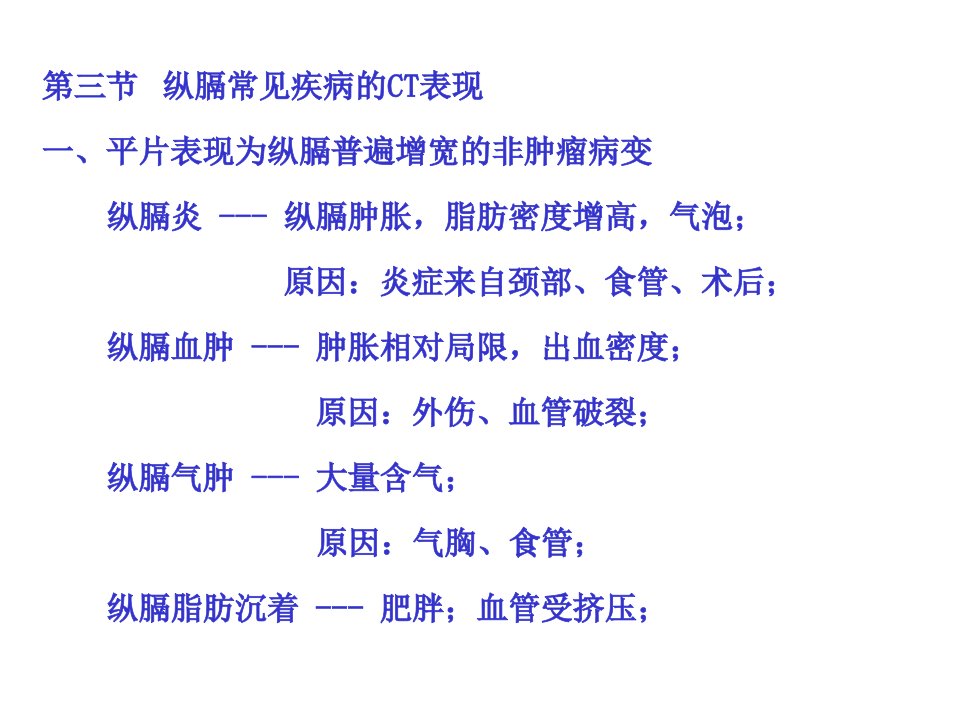 第三节 纵膈常见疾病的CT表现

一、平片表现为纵膈普遍增宽的非肿瘤病变

纵膈炎 --- 纵膈肿胀，脂肪密度增高，气泡；

原因：炎症来自颈部、食管、术后；

纵膈血肿 --- 肿胀相对局限，出血密度；

原因：外伤、血管破裂；

纵膈气肿 --- 大量含气；

原因：气胸、食管；

纵膈脂肪沉着 --- 肥胖；血管受挤压；